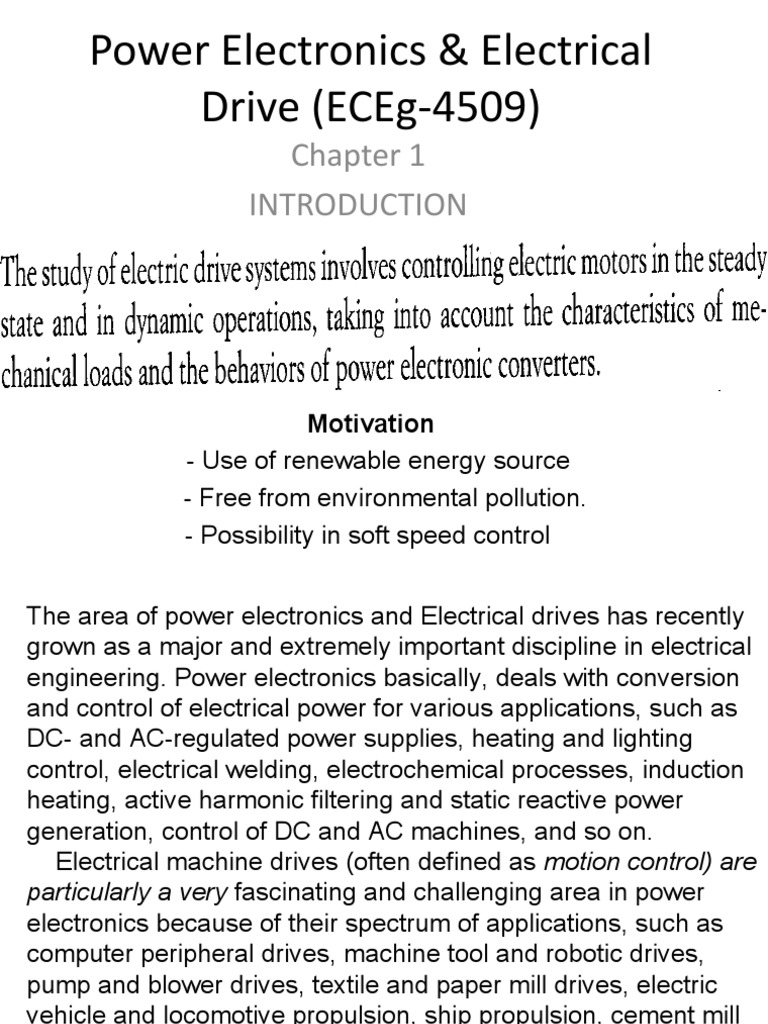 Power Electronics & Electrical Drive (ECEg-4509)

Chapter 1

INTRODUCTION

The study of electric drive systems involves controlling electric motors in the steady state and in dynamic operations, taking into account the characteristics of mechanical loads and the behaviors of power electronic converters.

Motivation

- Use of renewable energy source

- Free from environmental pollution.

- Possibility in soft speed control

The area of power electronics and Electrical drives has recently grown as a major and extremely important discipline in electrical engineering. Power electronics basically, deals with conversion and control of electrical power for various applications, such as DC- and AC-regulated power supplies, heating and lighting control, electrical welding, electrochemical processes, induction heating, active harmonic filtering and static reactive power generation, control of DC and AC machines, and so on.

Electrical machine drives (often defined as motion control) are particularly a very fascinating and challenging area in power electronics because of their spectrum of applications, such as computer peripheral drives, machine tool and robotic drives, pump and blower drives, textile and paper mill drives, electric vehicle and locomotive propulsion, ship propulsion, cement mill